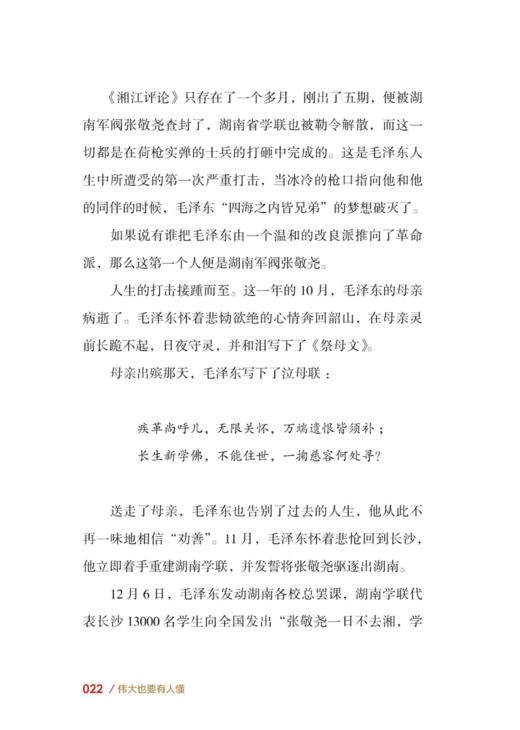 《湘江评论》只存在了一个多月，刚出了五期，便被湖南军阀张敬尧查封了，湖南省学联也被勒令解散，而这一切都是在荷枪实弹的士兵的打砸中完成的。这是毛泽东人生中所遭受的第一次严重打击，当冰冷的枪口指向他和他的同伴的时候，毛泽东“四海之内皆兄弟”的梦想破灭了。

如果说有谁把毛泽东由一个温和的改良派推向了革命派，那么这第一个人便是湖南军阀张敬尧。

人生的打击接踵而至。这一年的10月，毛泽东的母亲病逝了。毛泽东怀着悲恸欲绝的心情奔回韶山，在母亲灵前长跪不起，日夜守灵，并和泪写下了《祭母文》。

母亲出殡那天，毛泽东写下了泣母联：

疾革尚呼儿，无限关怀，万端遗恨皆须补；
长生新学佛，不能住世，一掬慈容何处寻？

送走了母亲，毛泽东也告别了过去的人生，他从此不再一味地相信“劝善”。11月，毛泽东怀着悲怆回到长沙，他立即着手重建湖南学联，并发誓将张敬尧驱逐出湖南。

12月6日，毛泽东发动湖南各校总罢课，湖南学联代表长沙13000名学生向全国发出“张敬尧一日不去湘，学

022 / 伟大也要有人懂